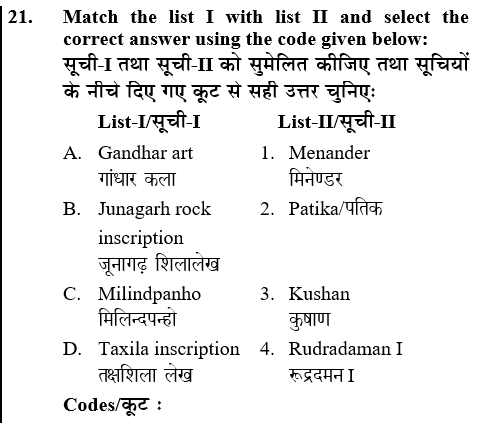 21. Match the list I with list II and select the correct answer using the code given below:
सूची-I तथा सूची-II को सुमेलित कीजिए तथा सूचियों के नीचे दिए गए कूट से सही उत्तर चुनिएः

| List-I/सूची-I | List-II/सूची-II |
|---|---|
| A. Gandhar art गांधार कला | 1. Menander मिनेण्डर |
| B. Junagarh rock inscription जूनागढ़ शिलालेख | 2. Patika/पतिक |
| C. Milindpanho मिलिन्दपन्हो | 3. Kushan कुषाण |
| D. Taxila inscription तक्षशिला लेख | 4. Rudradaman I रूद्रदमन I |

Codes/कूट :